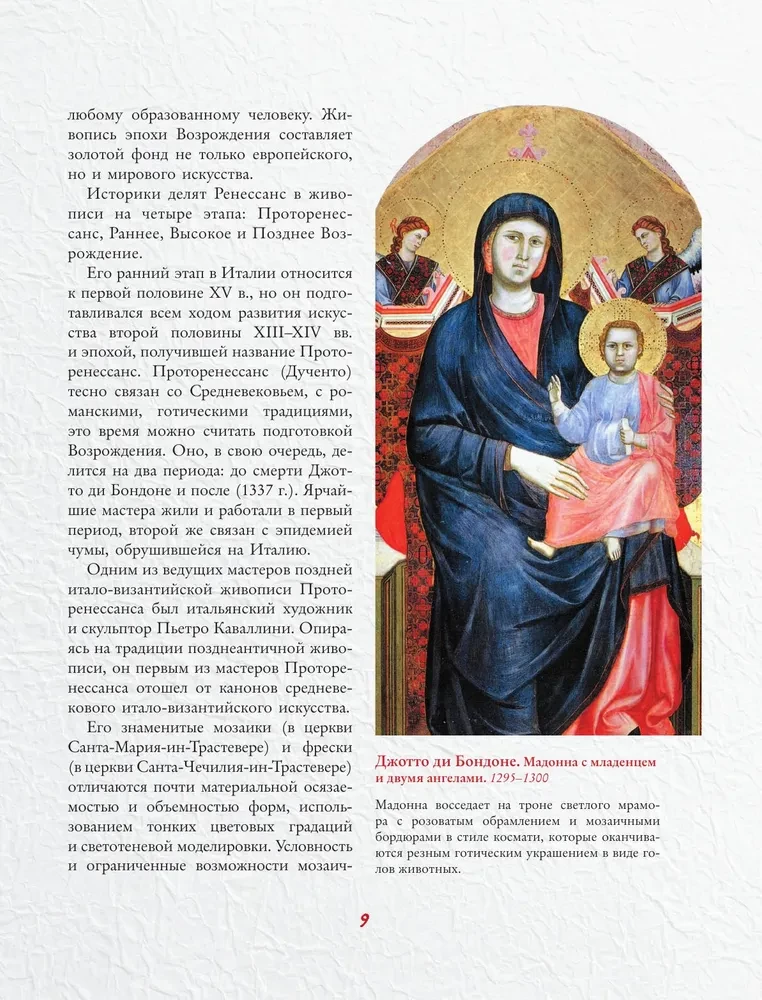 любому образованному человеку. Живопись эпохи Возрождения составляет золотой фонд не только европейского, но и мирового искусства.

Историки делят Ренессанс в живописи на четыре этапа: Проторенессанс, Раннее, Высокое и Позднее Возрождение.

Его ранний этап в Италии относится к первой половине XV в., но он подготавливался всем ходом развития искусства второй половины XIII–XIV вв. и эпохой, получившей название Проторенессанс. Проторенессанс (Дученто) тесно связан со Средневековьем, с романскими, готическими традициями, это время можно считать подготовкой Возрождения. Оно, в свою очередь, делится на два периода: до смерти Джотто ди Бондоне и после (1337 г.). Ярчайшие мастера жили и работали в первый период, второй же связан с эпидемией чумы, обрушившейся на Италию.

Одним из ведущих мастеров поздней итало-византийской живописи Проторенессанса был итальянский художник и скульптор Пьетро Каваллини. Опираясь на традиции позднеантичной живописи, он первым из мастеров Проторенессанса отошел от канонов средневекового итало-византийского искусства.

Его знаменитые мозаики (в церкви Санта-Мария-ин-Трастевере) и фрески (в церкви Санта-Чечилия-ин-Трастевере) отличаются почти материальной осязаемостью и объемностью форм, использованием тонких цветовых градаций и светотеневой моделировки. Условность и ограниченные возможности мозаич-

Джотто ди Бондоне. Мадонна с младенцем и двумя ангелами. 1295–1300

Мадонна восседает на троне светлого мрамора с розоватым обрамлением и мозаичными бордюрами в стиле космати, которые оканчиваются резным готическим украшением в виде голов животных.

9